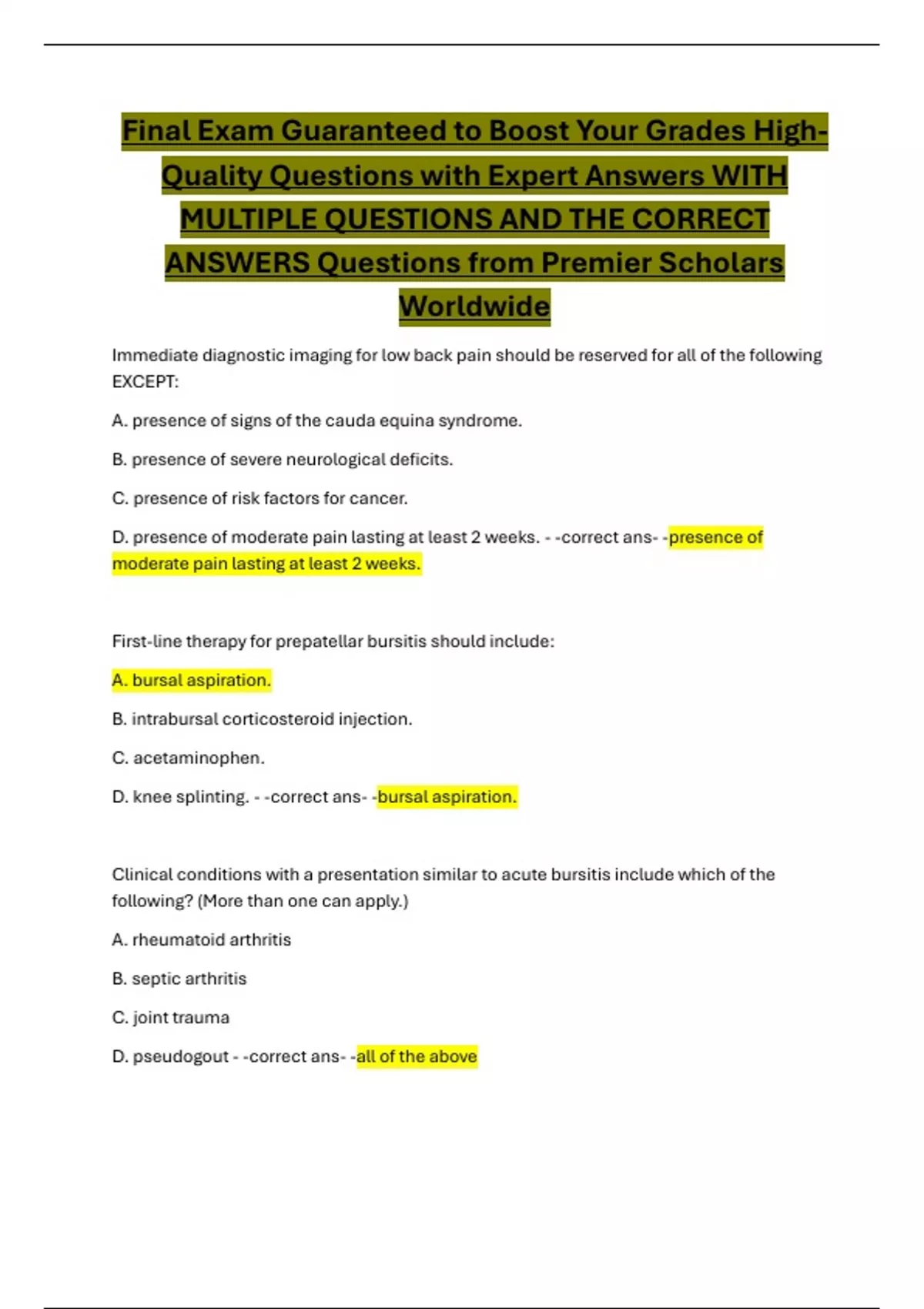 Final Exam Guaranteed to Boost Your Grades High-Quality Questions with Expert Answers WITH MULTIPLE QUESTIONS AND THE CORRECT ANSWERS Questions from Premier Scholars Worldwide

Immediate diagnostic imaging for low back pain should be reserved for all of the following EXCEPT:

A. presence of signs of the cauda equina syndrome.

B. presence of severe neurological deficits.

C. presence of risk factors for cancer.

D. presence of moderate pain lasting at least 2 weeks. - -correct ans- -presence of moderate pain lasting at least 2 weeks.

First-line therapy for prepatellar bursitis should include:

A. bursal aspiration.

B. intrabursal corticosteroid injection.

C. acetaminophen.

D. knee splinting. - -correct ans- -bursal aspiration.

Clinical conditions with a presentation similar to acute bursitis include which of the following? (More than one can apply.)

A. rheumatoid arthritis

B. septic arthritis

C. joint trauma

D. pseudogout - -correct ans- -all of the above